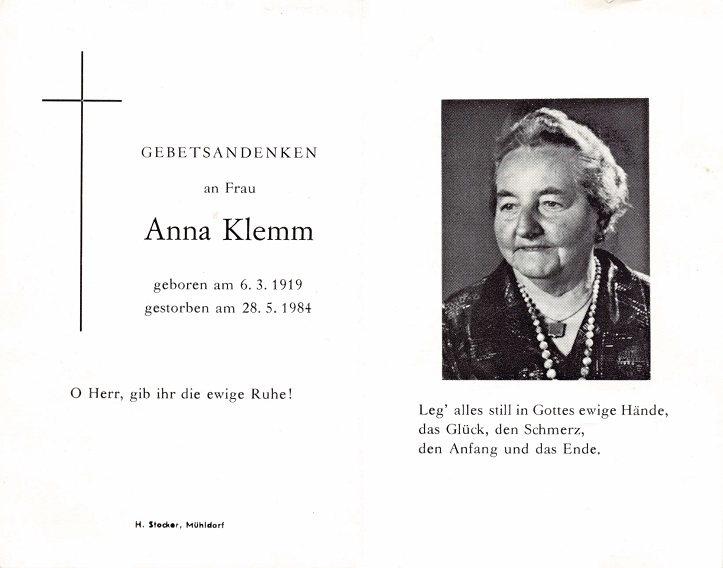 GEBETSANDENKEN

an Frau

Anna Klemm

geboren am 6. 3. 1919
gestorben am 28. 5. 1984

O Herr, gib ihr die ewige Ruhe!

H. Stocker, Mühldorf

Leg' alles still in Gottes ewige Hände,
das Glück, den Schmerz,
den Anfang und das Ende.